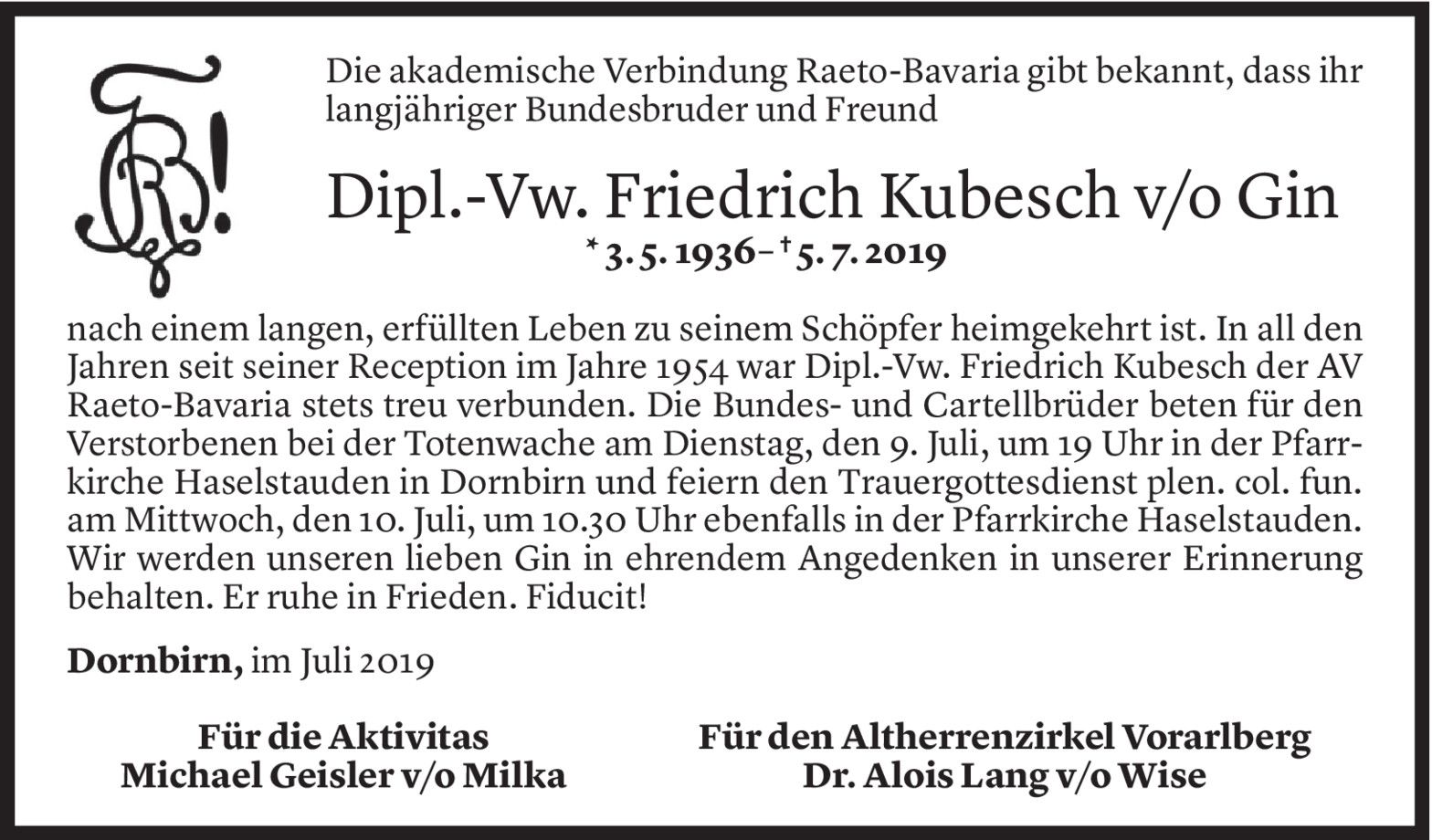 Die akademische Verbindung Raeto-Bavaria gibt bekannt, dass ihr langjähriger Bundesbruder und Freund

Dipl.-Vw. Friedrich Kubesch v/o Gin

* 3. 5. 1936 – † 5. 7. 2019

nach einem langen, erfüllten Leben zu seinem Schöpfer heimgekehrt ist. In all den Jahren seit seiner Reception im Jahre 1954 war Dipl.-Vw. Friedrich Kubesch der AV Raeto-Bavaria stets treu verbunden. Die Bundes- und Cartellbrüder beten für den Verstorbenen bei der Totenwache am Dienstag, den 9. Juli, um 19 Uhr in der Pfarrkirche Haselstauden in Dornbirn und feiern den Trauergottesdienst plen. col. fun. am Mittwoch, den 10. Juli, um 10.30 Uhr ebenfalls in der Pfarrkirche Haselstauden. Wir werden unseren lieben Gin in ehrendem Angedenken in unserer Erinnerung behalten. Er ruhe in Frieden. Fiducit!

Dornbirn, im Juli 2019

Für die Aktivitas
Michael Geisler v/o Milka

Für den Altherrenzirkel Vorarlberg
Dr. Alois Lang v/o Wise